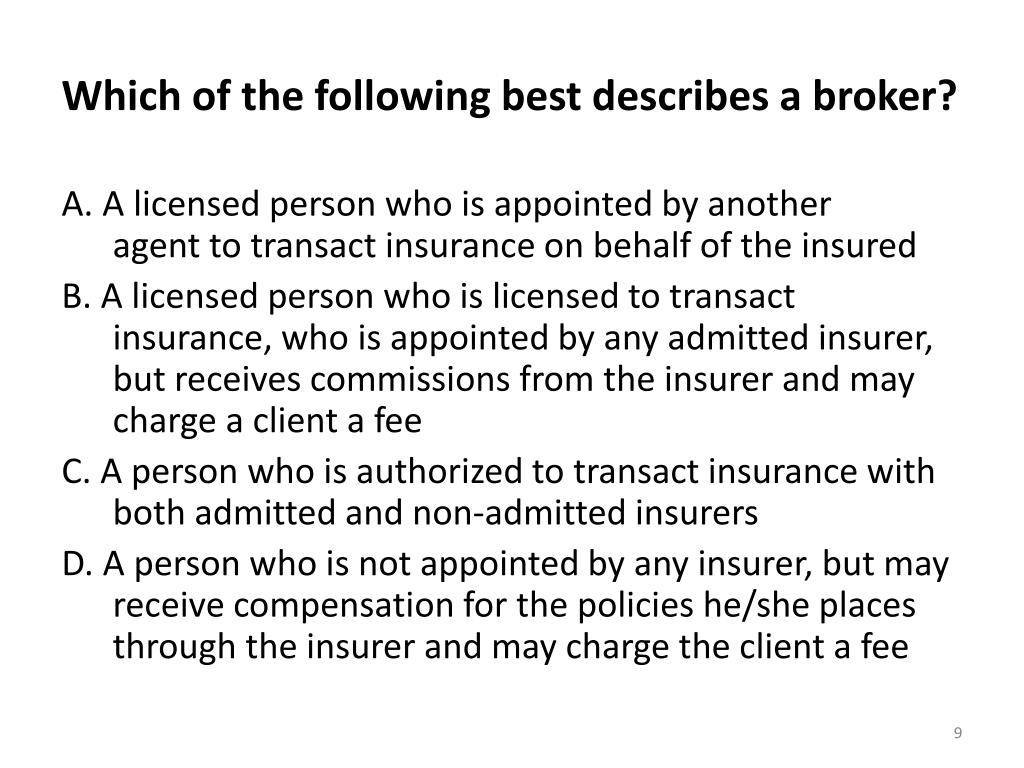 Which of the following best describes a broker?

A. A licensed person who is appointed by another agent to transact insurance on behalf of the insured

B. A licensed person who is licensed to transact insurance, who is appointed by any admitted insurer, but receives commissions from the insurer and may charge a client a fee

C. A person who is authorized to transact insurance with both admitted and non-admitted insurers

D. A person who is not appointed by any insurer, but may receive compensation for the policies he/she places through the insurer and may charge the client a fee

9